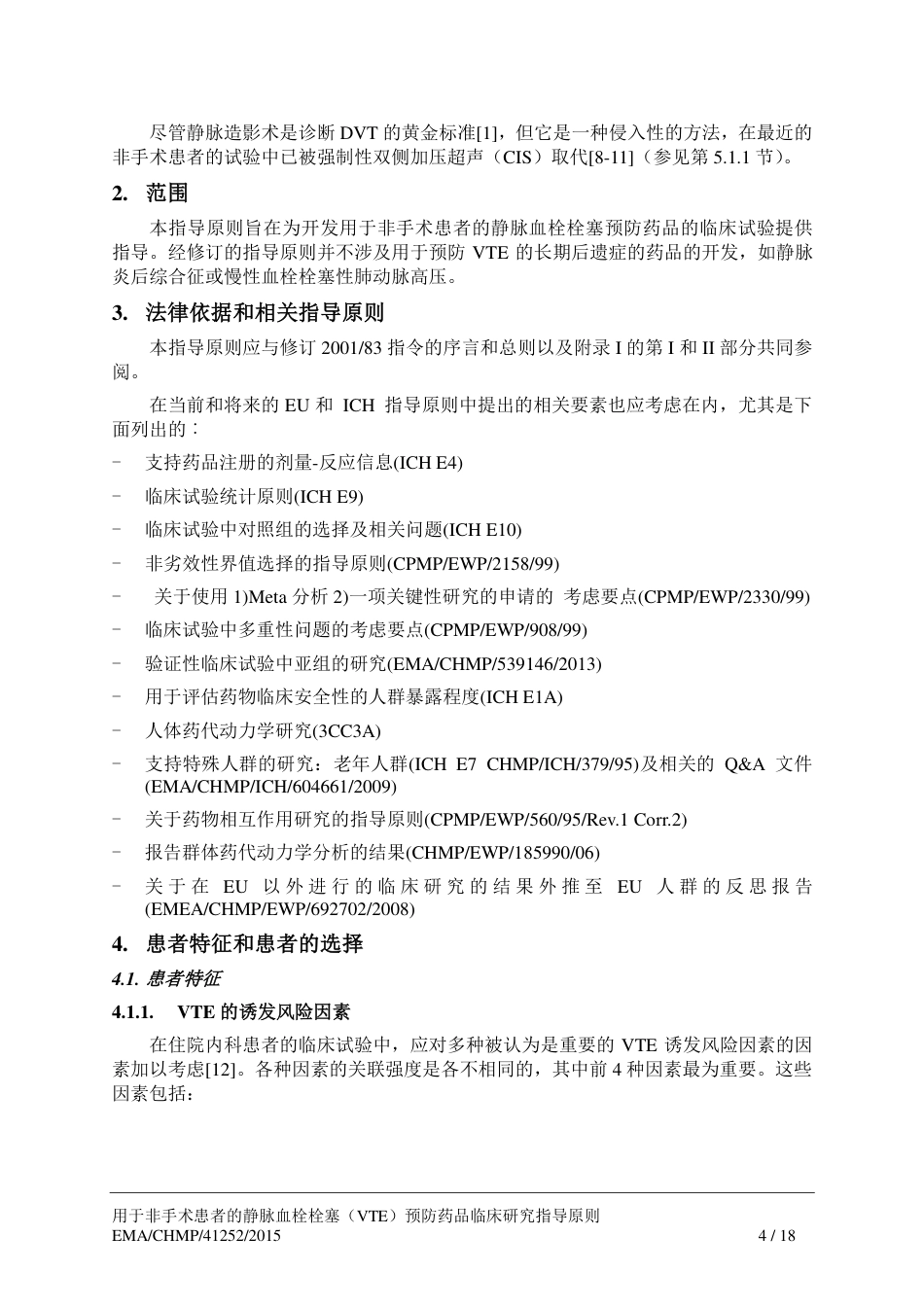 尽管静脉造影术是诊断 DVT 的黄金标准[1]，但它是一种侵入性的方法，在最近的非手术患者的试验中已被强制性双侧加压超声（CIS）取代[8-11]（参见第 5.1.1 节）。

2. 范围

本指导原则旨在为开发用于非手术患者的静脉血栓栓塞预防药品的临床试验提供指导。经修订的指导原则并不涉及用于预防 VTE 的长期后遗症的药品的开发，如静脉炎后综合征或慢性血栓栓塞性肺动脉高压。

3. 法律依据和相关指导原则

本指导原则应与修订 2001/83 指令的序言和总则以及附录 I 的第 I 和 II 部分共同参阅。

在当前和将来的 EU 和 ICH 指导原则中提出的相关要素也应考虑在内，尤其是下面列出的：

- 支持药品注册的剂量-反应信息(ICH E4)
- 临床试验统计原则(ICH E9)
- 临床试验中对照组的选择及相关问题(ICH E10)
- 非劣效性界值选择的指导原则(CPMP/EWP/2158/99)
- 关于使用 1)Meta 分析 2)一项关键性研究的申请的 考虑要点(CPMP/EWP/2330/99)
- 临床试验中多重性问题的考虑要点(CPMP/EWP/908/99)
- 验证性临床试验中亚组的研究(EMA/CHMP/539146/2013)
- 用于评估药物临床安全性的人群暴露程度(ICH E1A)
- 人体药代动力学研究(3CC3A)
- 支持特殊人群的研究：老年人群(ICH E7 CHMP/ICH/379/95)及相关的 Q&A 文件(EMA/CHMP/ICH/604661/2009)
- 关于药物相互作用研究的指导原则(CPMP/EWP/560/95/Rev.1 Corr.2)
- 报告群体药代动力学分析的结果(CHMP/EWP/185990/06)
- 关于在 EU 以外进行的临床研究的结果外推至 EU 人群的反思报告(EMEA/CHMP/EWP/692702/2008)

4. 患者特征和患者的选择

4.1. 患者特征

4.1.1. VTE 的诱发风险因素

在住院内科患者的临床试验中，应对多种被认为是重要的 VTE 诱发风险因素的因素加以考虑[12]。各种因素的关联强度是各不相同的，其中前 4 种因素最为重要。这些因素包括：

用于非手术患者的静脉血栓栓塞（VTE）预防药品临床研究指导原则
EMA/CHMP/41252/2015 4 / 18